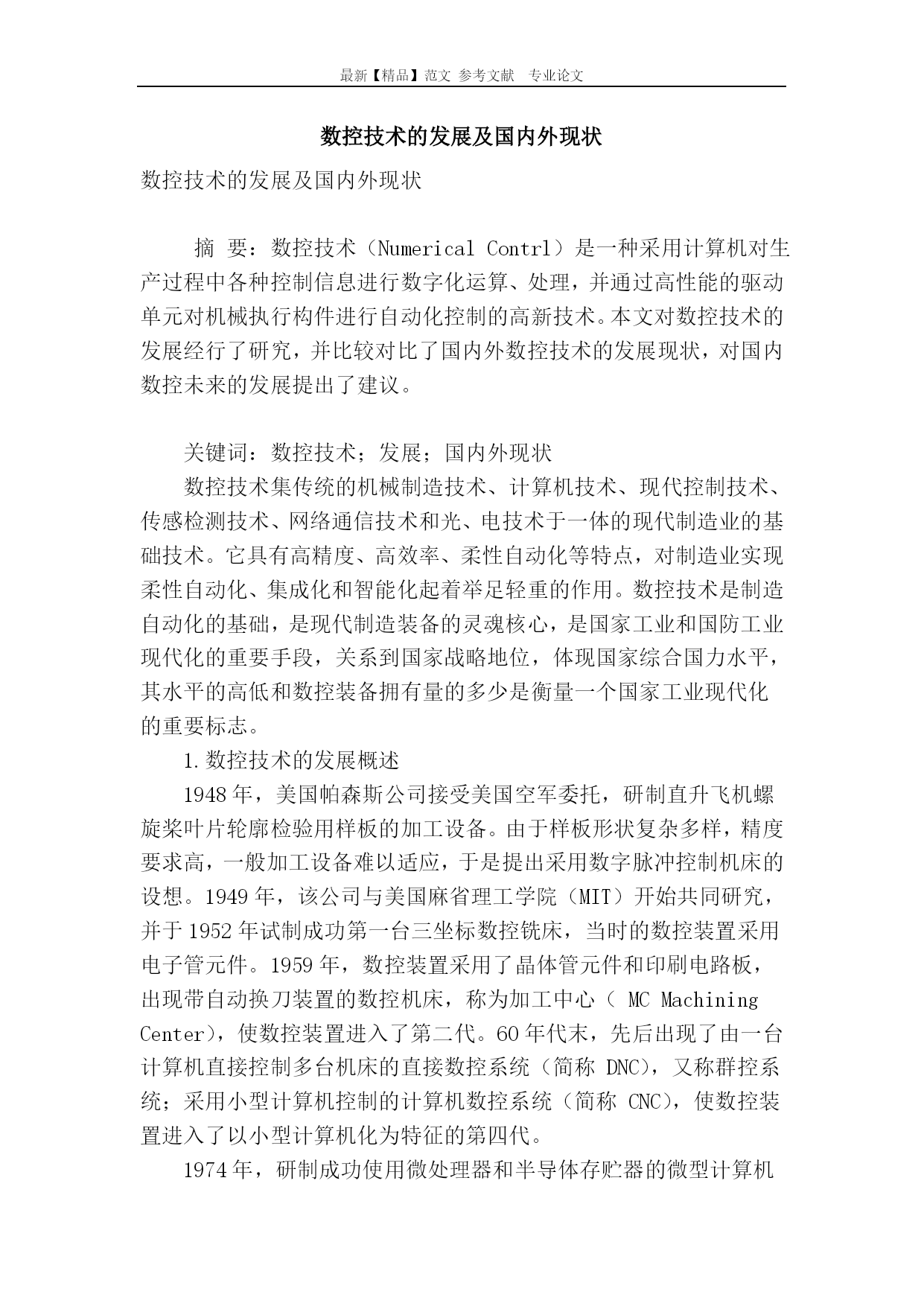 最新【精品】范文 参考文献 专业论文

数控技术的发展及国内外现状

数控技术的发展及国内外现状

摘 要：数控技术（Numerical Contrl）是一种采用计算机对生产过程中各种控制信息进行数字化运算、处理，并通过高性能的驱动单元对机械执行构件进行自动化控制的高新技术。本文对数控技术的发展经行了研究，并比较对比了国内外数控技术的发展现状，对国内数控未来的发展提出了建议。

关键词：数控技术；发展；国内外现状

数控技术集传统的机械制造技术、计算机技术、现代控制技术、传感检测技术、网络通信技术和光、电技术于一体的现代制造业的基础技术。它具有高精度、高效率、柔性自动化等特点，对制造业实现柔性自动化、集成化和智能化起着举足轻重的作用。数控技术是制造自动化的基础，是现代制造装备的灵魂核心，是国家工业和国防工业现代化的重要手段，关系到国家战略地位，体现国家综合国力水平，其水平的高低和数控装备拥有量的多少是衡量一个国家工业现代化的重要标志。

1.数控技术的发展概述

1948年，美国帕森斯公司接受美国空军委托，研制直升飞机螺旋桨叶片轮廓检验用样板的加工设备。由于样板形状复杂多样，精度要求高，一般加工设备难以适应，于是提出采用数字脉冲控制机床的设想。1949年，该公司与美国麻省理工学院（MIT）开始共同研究，并于1952年试制成功第一台三坐标数控铣床，当时的数控装置采用电子管元件。1959年，数控装置采用了晶体管元件和印刷电路板，出现带自动换刀装置的数控机床，称为加工中心（ MC Machining Center），使数控装置进入了第二代。60年代末，先后出现了由一台计算机直接控制多台机床的直接数控系统（简称 DNC），又称群控系统；采用小型计算机控制的计算机数控系统（简称 CNC），使数控装置进入了以小型计算机化为特征的第四代。

1974年，研制成功使用微处理器和半导体存贮器的微型计算机